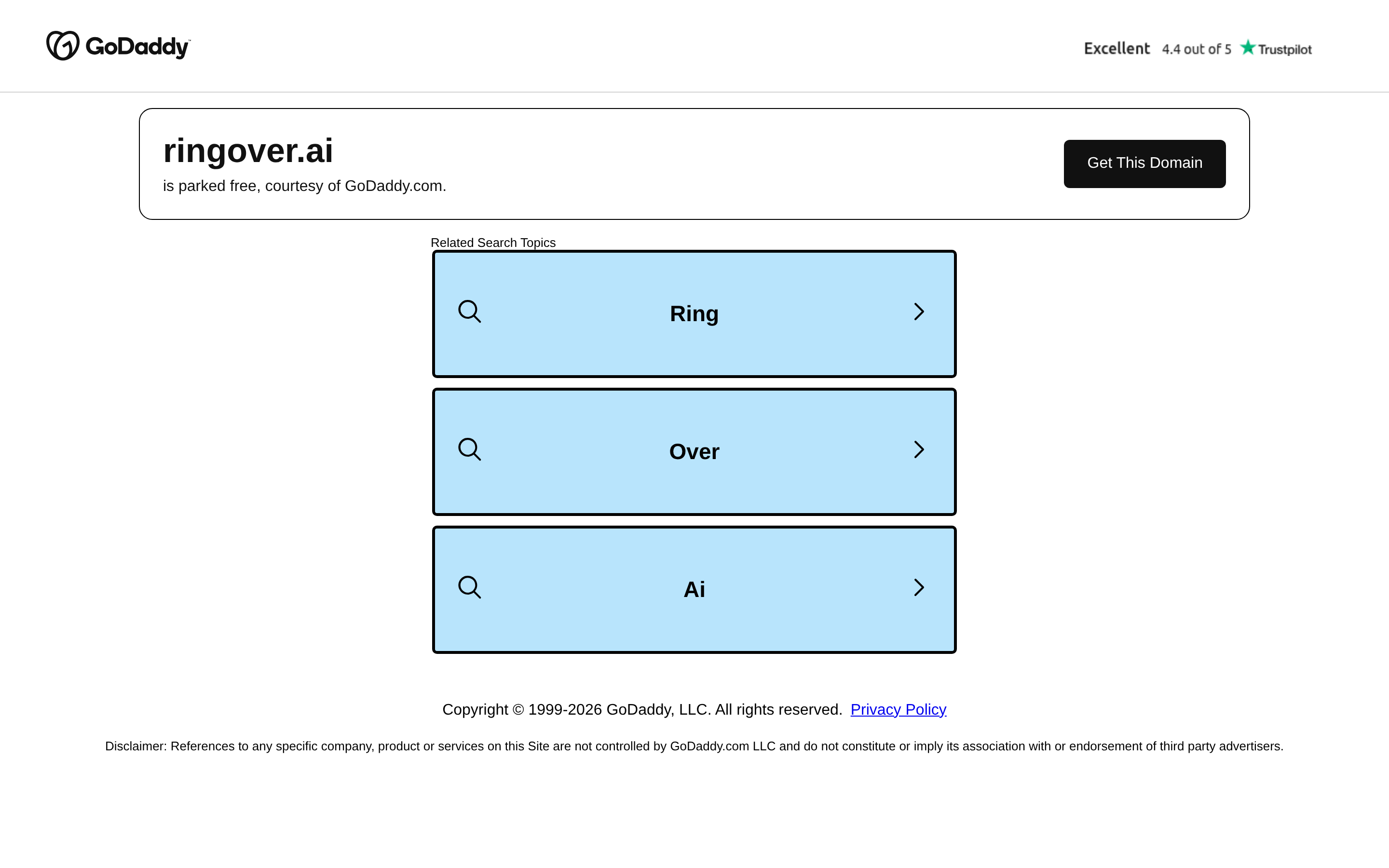 GoDaddy

Excellent 4.4 out of 5 Trustpilot

ringover.ai
is parked free, courtesy of GoDaddy.com.

Get This Domain

Related Search Topics

Ring

Over

Ai

Copyright © 1999-2026 GoDaddy, LLC. All rights reserved. Privacy Policy

Disclaimer: References to any specific company, product or services on this Site are not controlled by GoDaddy.com LLC and do not constitute or imply its association with or endorsement of third party advertisers.